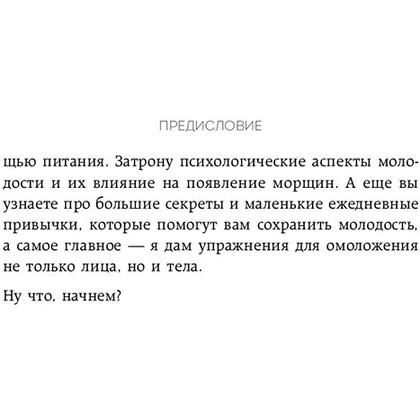 ПРЕДИСЛОВИЕ

щью питания. Затрону психологические аспекты молодости и их влияние на появление морщин. А еще вы узнаете про большие секреты и маленькие ежедневные привычки, которые помогут вам сохранить молодость, а самое главное — я дам упражнения для омоложения не только лица, но и тела.

Ну что, начнем?